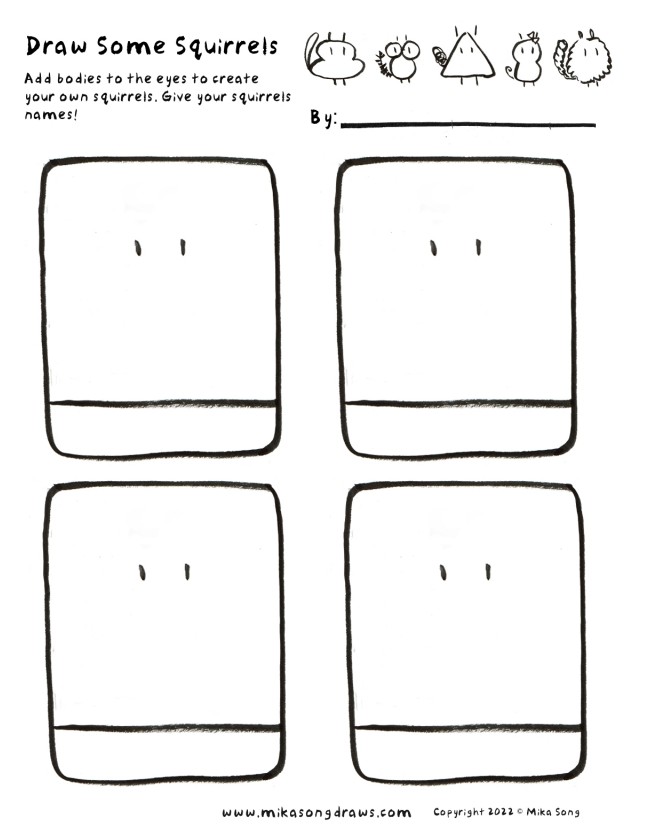 Draw Some Squirrels

Add bodies to the eyes to create your own squirrels. Give your squirrels names!

By: ____

www.mikasongdraws.com Copyright 2022 © Mika Song